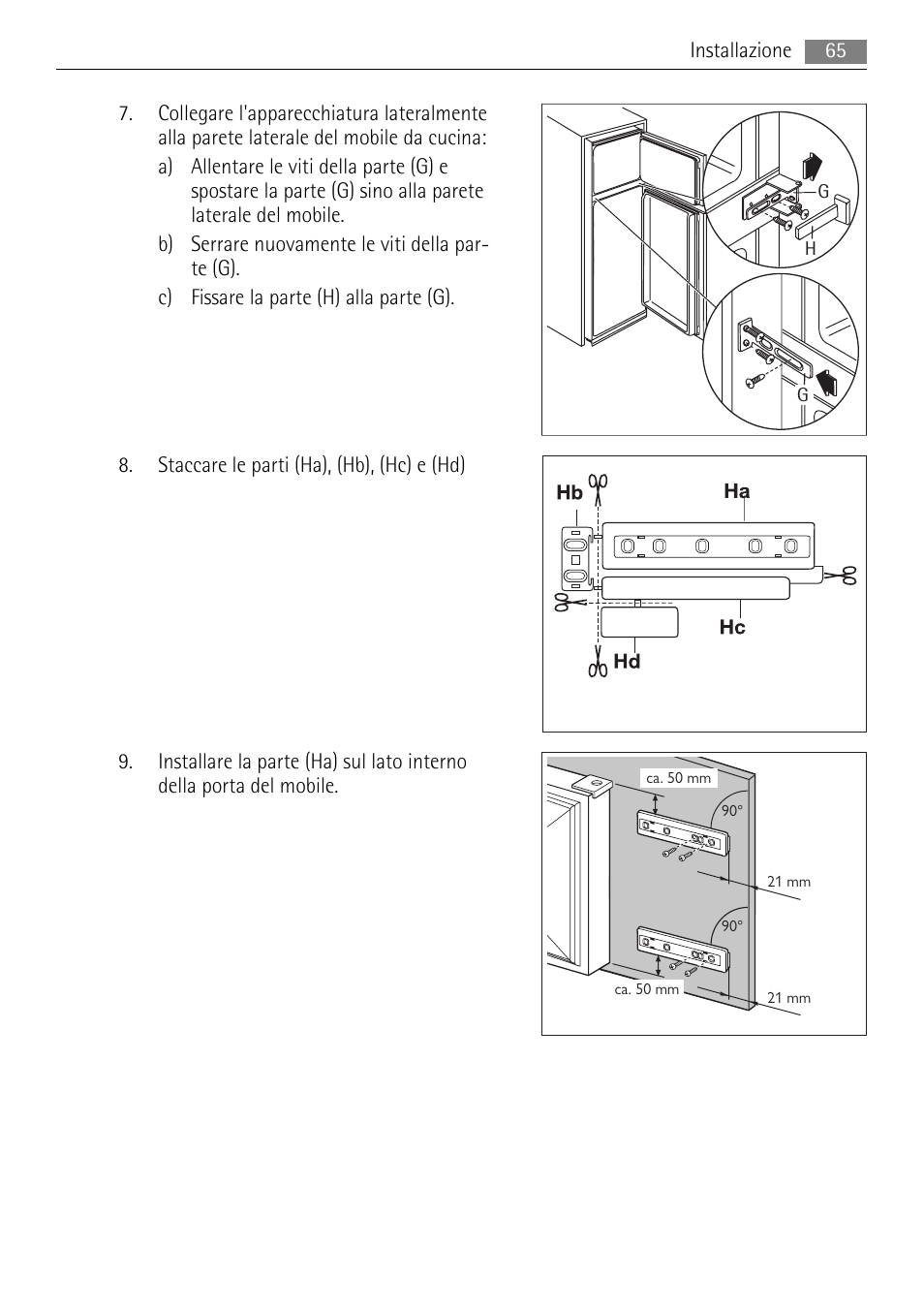 Installazione 65

7. Collegare l'apparecchiatura lateralmente alla parete laterale del mobile da cucina:

a) Allentare le viti della parte (G) e spostare la parte (G) sino alla parete laterale del mobile.

b) Serrare nuovamente le viti della parte (G).

c) Fissare la parte (H) alla parte (G).

G
H
G

8. Staccare le parti (Ha), (Hb), (Hc) e (Hd)

Hb
Ha
Hc
Hd

9. Installare la parte (Ha) sul lato interno della porta del mobile.

ca. 50 mm
90°
21 mm
90°
ca. 50 mm
21 mm